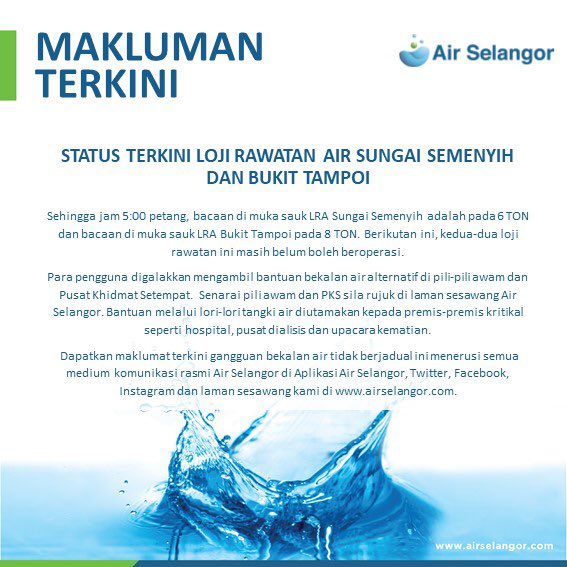 MAKLUMAN TERKINI

Air Selangor

STATUS TERKINI LOJI RAWATAN AIR SUNGAI SEMENYIH DAN BUKIT TAMPOI

Sehingga jam 5:00 petang, bacaan di muka sauk LRA Sungai Semenyih adalah pada 6 TON dan bacaan di muka sauk LRA Bukit Tampoi pada 8 TON. Berikutan ini, kedua-dua loji rawatan ini masih belum boleh beroperasi.

Para pengguna digalakkan mengambil bantuan bekalan air alternatif di pili-pili awam dan Pusat Khidmat Setempat. Senarai pili awam dan PKS sila rujuk di laman sesawang Air Selangor. Bantuan melalui lori-lori tangki air diutamakan kepada premis-premis kritikal seperti hospital, pusat dialisis dan upacara kematian.

Dapatkan maklumat terkini gangguan bekalan air tidak berjadual ini menerusi semua medium komunikasi rasmi Air Selangor di Aplikasi Air Selangor, Twitter, Facebook, Instagram dan laman sesawang kami di www.airselangor.com.

www.airselangor.com